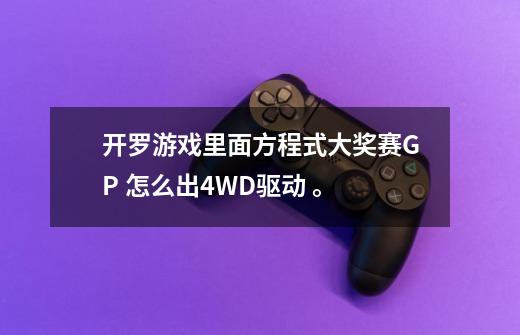 开罗游戏里面方程式大奖赛GP 怎么出4WD驱动 。